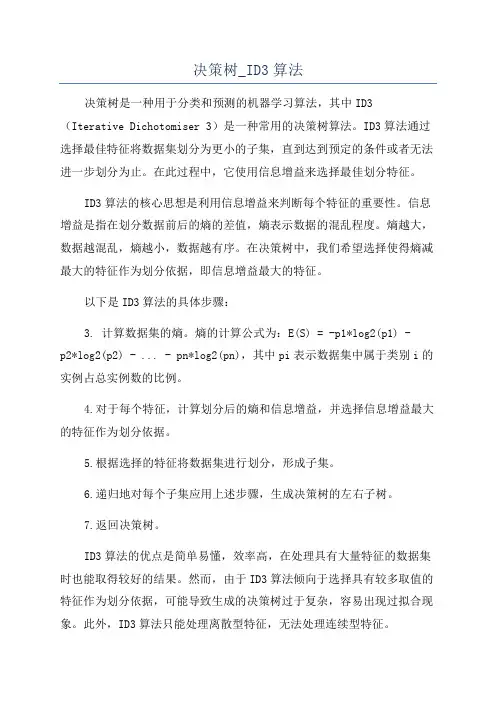 决策树_ID3 算法

决策树是一种用于分类和预测的机器学习算法，其中 ID3（Iterative Dichotomiser 3）是一种常用的决策树算法。ID3 算法通过选择最佳特征将数据集划分为更小的子集，直到达到预定的条件或者无法进一步划分为止。在此过程中，它使用信息增益来选择最佳划分特征。

ID3 算法的核心思想是利用信息增益来判断每个特征的重要性。信息增益是指在划分数据前后的熵的差值，熵表示数据的混乱程度。熵越大，数据越混乱，熵越小，数据越有序。在决策树中，我们希望选择使得熵减最大的特征作为划分依据，即信息增益最大的特征。

以下是 ID3 算法的具体步骤：

3. 计算数据集的熵。熵的计算公式为：E(S) = -p1*log2(p1) - p2*log2(p2) - ... - pn*log2(pn)，其中 pi 表示数据集中属于类别 i 的实例占总实例数的比例。

4.对于每个特征，计算划分后的熵和信息增益，并选择信息增益最大的特征作为划分依据。

5.根据选择的特征将数据集进行划分，形成子集。

6.递归地对每个子集应用上述步骤，生成决策树的左右子树。

7.返回决策树。

ID3 算法的优点是简单易懂，效率高，在处理具有大量特征的数据集时也能取得较好的结果。然而，由于 ID3 算法倾向于选择具有较多取值的特征作为划分依据，可能导致生成的决策树过于复杂，容易出现过拟合现象。此外，ID3 算法只能处理离散型特征，无法处理连续型特征。